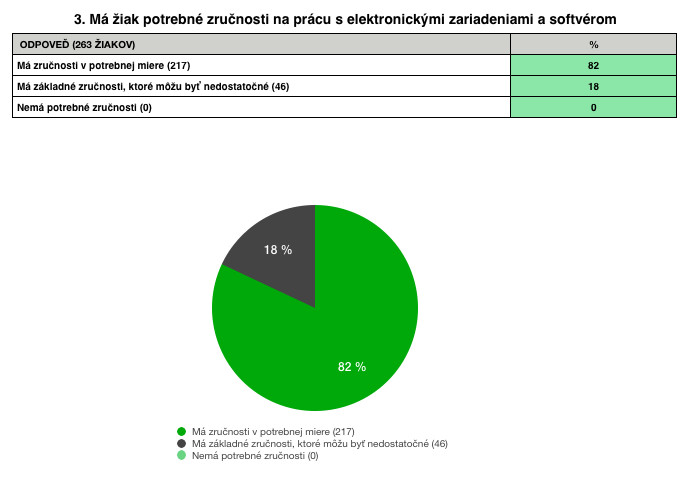 3. Má žiak potrebné zručnosti na prácu s elektronickými zariadeniami a softvérom

| ODPOVEĎ (263 ŽIAKOV) | % |
|---|---|
| Má zručnosti v potrebnej miere (217) | 82 |
| Má základné zručnosti, ktoré môžu byť nedostatočné (46) | 18 |
| Nemá potrebné zručnosti (0) | 0 |

18 %

82 %

Má zručnosti v potrebnej miere (217)
Má základné zručnosti, ktoré môžu byť nedostatočné (46)
Nemá potrebné zručnosti (0)